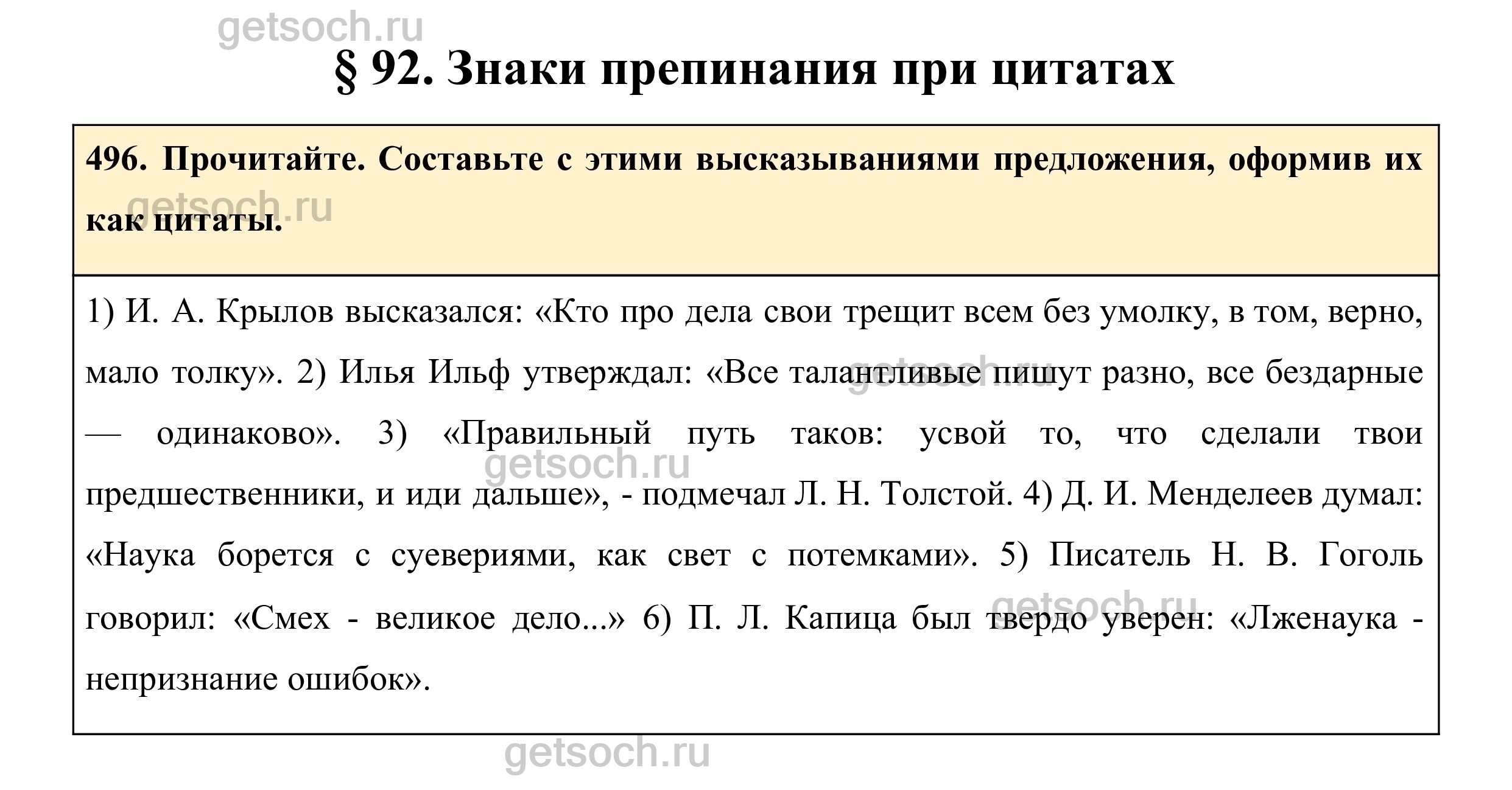 getsoch.ru

§ 92. Знаки препинания при цитатах

496. Прочитайте. Составьте с этими высказываниями предложения, оформив их как цитаты.

getsoch.ru

1) И. А. Крылов высказался: «Кто про дела свои трещит всем без умолку, в том, верно, мало толку». 2) Илья Ильф утверждал: «Все талантливые пишут разно, все бездарные — одинаково». 3) «Правильный путь таков: усвой то, что сделали твои предшественники, и иди дальше», - подмечал Л. Н. Толстой. 4) Д. И. Менделеев думал: «Наука борется с суевериями, как свет с потемками». 5) Писатель Н. В. Гоголь говорил: «Смех - великое дело...» 6) П. Л. Капица был твердо уверен: «Лженаука - непризнание ошибок».

getsoch.ru

getsoch.ru

getsoch.ru

getsoch.ru